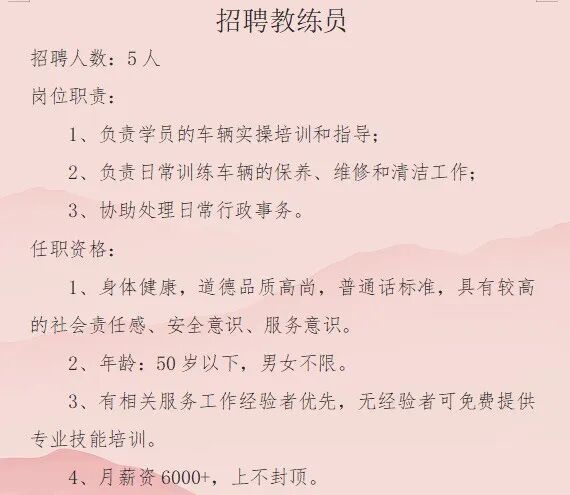 招聘教练员

招聘人数：5人

岗位职责：

1、负责学员的车辆实操培训和指导；

2、负责日常训练车辆的保养、维修和清洁工作；

3、协助处理日常行政事务。

任职资格：

1、身体健康，道德品质高尚，普通话标准，具有较高的社会责任感、安全意识、服务意识。

2、年龄：50岁以下，男女不限。

3、有相关服务工作经验者优先，无经验者可免费提供专业技能培训。

4、月薪资6000+，上不封顶。